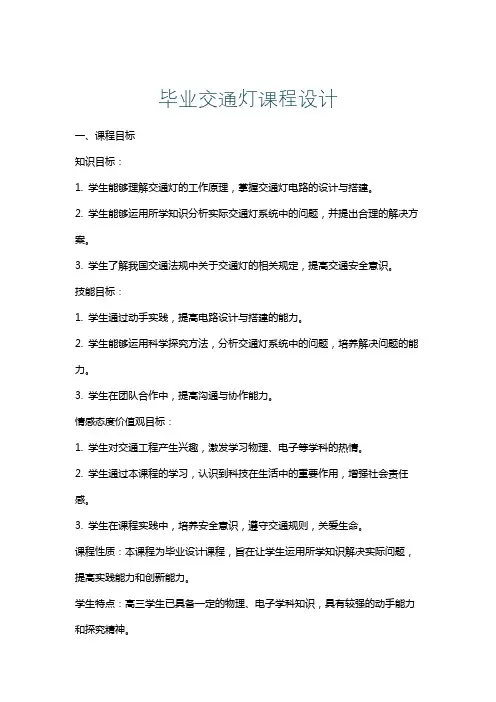 毕业交通灯课程设计

一、课程目标

知识目标：

1. 学生能够理解交通灯的工作原理，掌握交通灯电路的设计与搭建。

2. 学生能够运用所学知识分析实际交通灯系统中的问题，并提出合理的解决方案。

3. 学生了解我国交通法规中关于交通灯的相关规定，提高交通安全意识。

技能目标：

1. 学生通过动手实践，提高电路设计与搭建的能力。

2. 学生能够运用科学探究方法，分析交通灯系统中的问题，培养解决问题的能力。

3. 学生在团队合作中，提高沟通与协作能力。

情感态度价值观目标：

1. 学生对交通工程产生兴趣，激发学习物理、电子等学科的热情。

2. 学生通过本课程的学习，认识到科技在生活中的重要作用，增强社会责任感。

3. 学生在课程实践中，培养安全意识，遵守交通规则，关爱生命。

课程性质：本课程为毕业设计课程，旨在让学生运用所学知识解决实际问题，提高实践能力和创新能力。

学生特点：高三学生已具备一定的物理、电子学科知识，具有较强的动手能力和探究精神。